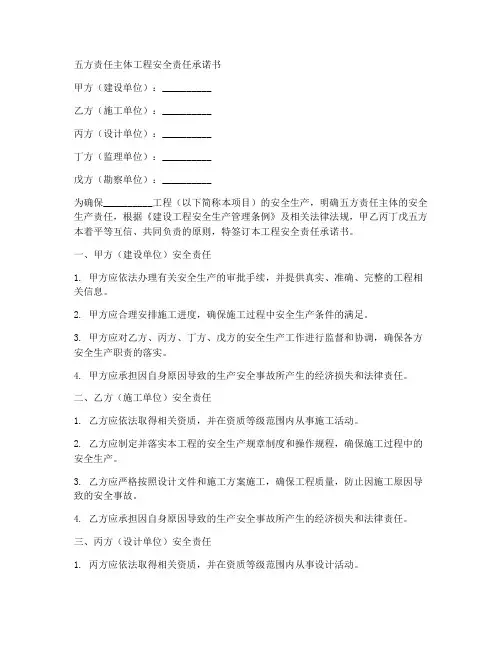 五方责任主体工程安全责任承诺书

甲方（建设单位）：__________

乙方（施工单位）：__________

丙方（设计单位）：__________

丁方（监理单位）：__________

戊方（勘察单位）：__________

为确保__________工程（以下简称本项目）的安全生产，明确五方责任主体的安全生产责任，根据《建设工程安全生产管理条例》及相关法律法规，甲乙丙丁戊五方本着平等互信、共同负责的原则，特签订本工程安全责任承诺书。

一、甲方（建设单位）安全责任

1. 甲方应依法办理有关安全生产的审批手续，并提供真实、准确、完整的工程相关信息。

2. 甲方应合理安排施工进度，确保施工过程中安全生产条件的满足。

3. 甲方应对乙方、丙方、丁方、戊方的安全生产工作进行监督和协调，确保各方安全生产职责的落实。

4. 甲方应承担因自身原因导致的生产安全事故所产生的经济损失和法律责任。

二、乙方（施工单位）安全责任

1. 乙方应依法取得相关资质，并在资质等级范围内从事施工活动。

2. 乙方应制定并落实本工程的安全生产规章制度和操作规程，确保施工过程中的安全生产。

3. 乙方应严格按照设计文件和施工方案施工，确保工程质量，防止因施工原因导致的安全事故。

4. 乙方应承担因自身原因导致的生产安全事故所产生的经济损失和法律责任。

三、丙方（设计单位）安全责任

1. 丙方应依法取得相关资质，并在资质等级范围内从事设计活动。